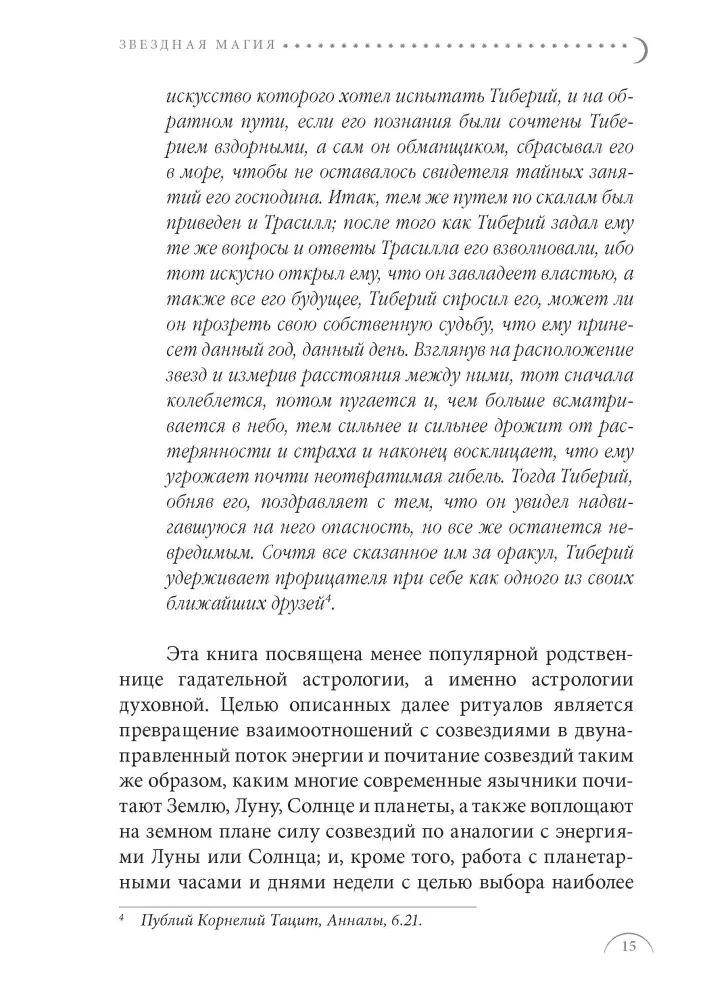 ЗВЕЗДНАЯ МАГИЯ

искусство которого хотел испытать Тиберий, и на обратном пути, если его познания были сочтены Тиберием вздорными, а сам он обманщиком, сбрасывал его в море, чтобы не оставалось свидетеля тайных занятий его господина. Итак, тем же путем по скалам был приведен и Трасилл; после того как Тиберий задал ему те же вопросы и ответы Трасилла его взволновали, ибо тот искусно открыл ему, что он завладеет властью, а также все его будущее, Тиберий спросил его, может ли он прозреть свою собственную судьбу, что ему принесет данный год, данный день. Взглянув на расположение звезд и измерив расстояния между ними, тот сначала колеблется, потом пугается и, чем больше всматривается в небо, тем сильнее и сильнее дрожит от растерянности и страха и наконец восклицает, что ему угрожает почти неотвратимая гибель. Тогда Тиберий, обняв его, поздравляет с тем, что он увидел надвигавшуюся на него опасность, но все же останется невредимым. Сочтя все сказанное им за оракул, Тиберий удерживает прорицателя при себе как одного из своих ближайших друзей$^{4}$.

Эта книга посвящена менее популярной родственнице гадательной астрологии, а именно астрологии духовной. Целью описанных далее ритуалов является превращение взаимоотношений с созвездиями в двунаправленный поток энергии и почитание созвездий таким же образом, каким многие современные язычники почитают Землю, Луну, Солнце и планеты, а также воплощают на земном плане силу созвездий по аналогии с энергиями Луны или Солнца; и, кроме того, работа с планетарными часами и днями недели с целью выбора наиболее

$^{4}$ Публий Корнелий Тацит, Анналы, 6.21.

15